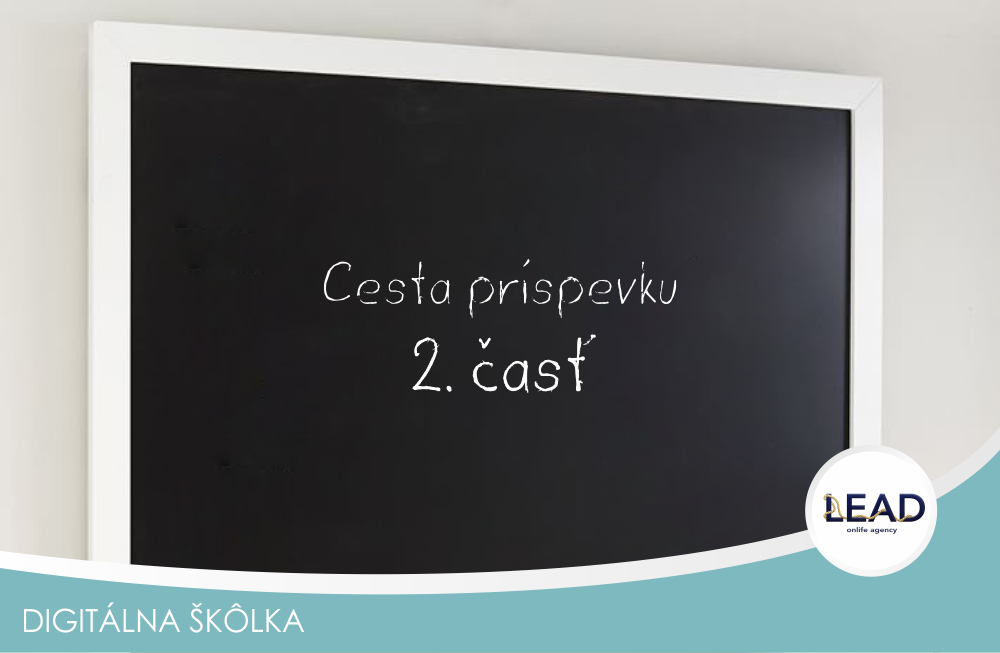 Cesta príspevku
2. časť

LEAD
onlife agency

DIGITÁLNA ŠKÔLKA